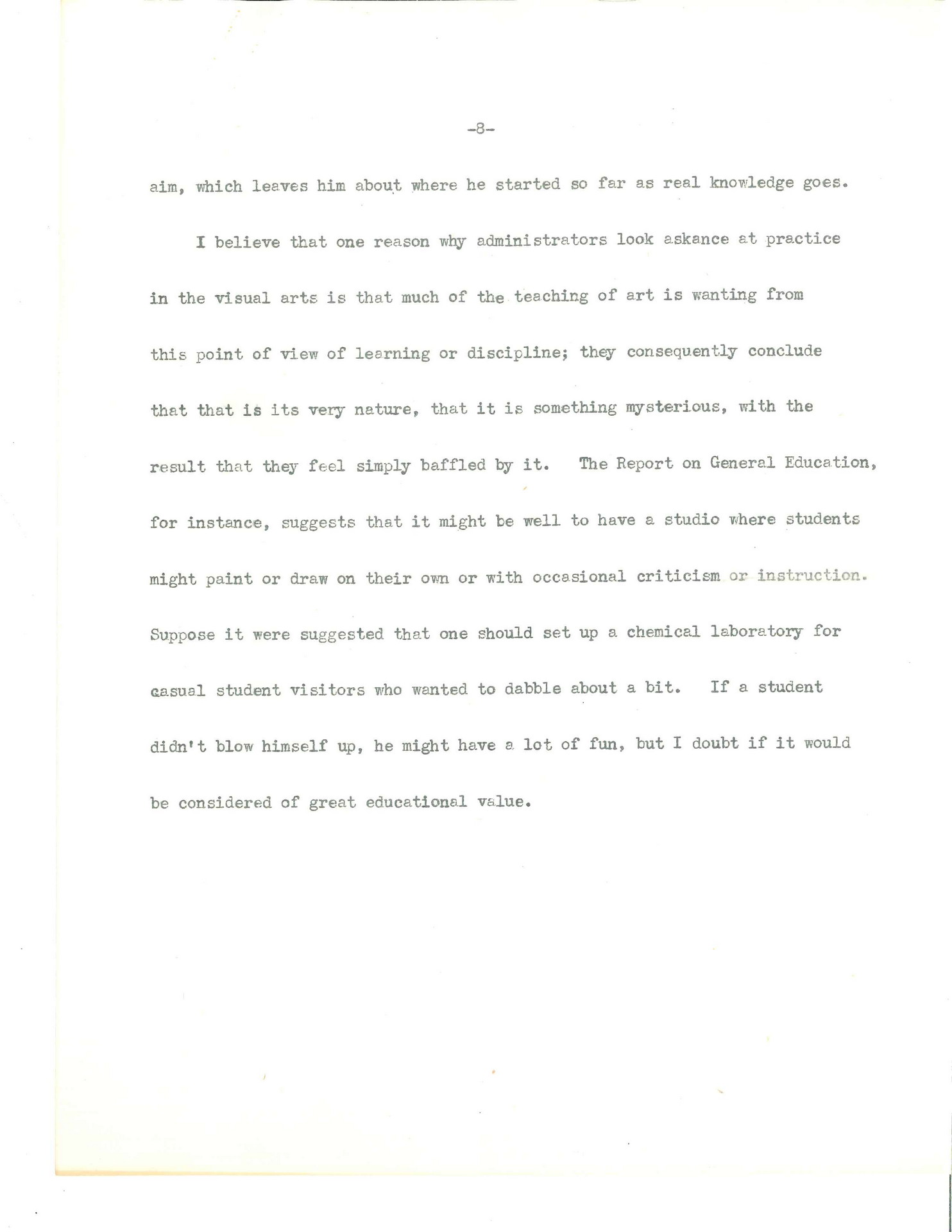 -8-

aim, which leaves him about where he started so far as real knowledge goes.

I believe that one reason why administrators look askance at practice in the visual arts is that much of the teaching of art is wanting from this point of view of learning or discipline; they consequently conclude that that is its very nature, that it is something mysterious, with the result that they feel simply baffled by it. The Report on General Education, for instance, suggests that it might be well to have a studio where students might paint or draw on their own or with occasional criticism or instruction. Suppose it were suggested that one should set up a chemical laboratory for casual student visitors who wanted to dabble about a bit. If a student didn't blow himself up, he might have a lot of fun, but I doubt if it would be considered of great educational value.